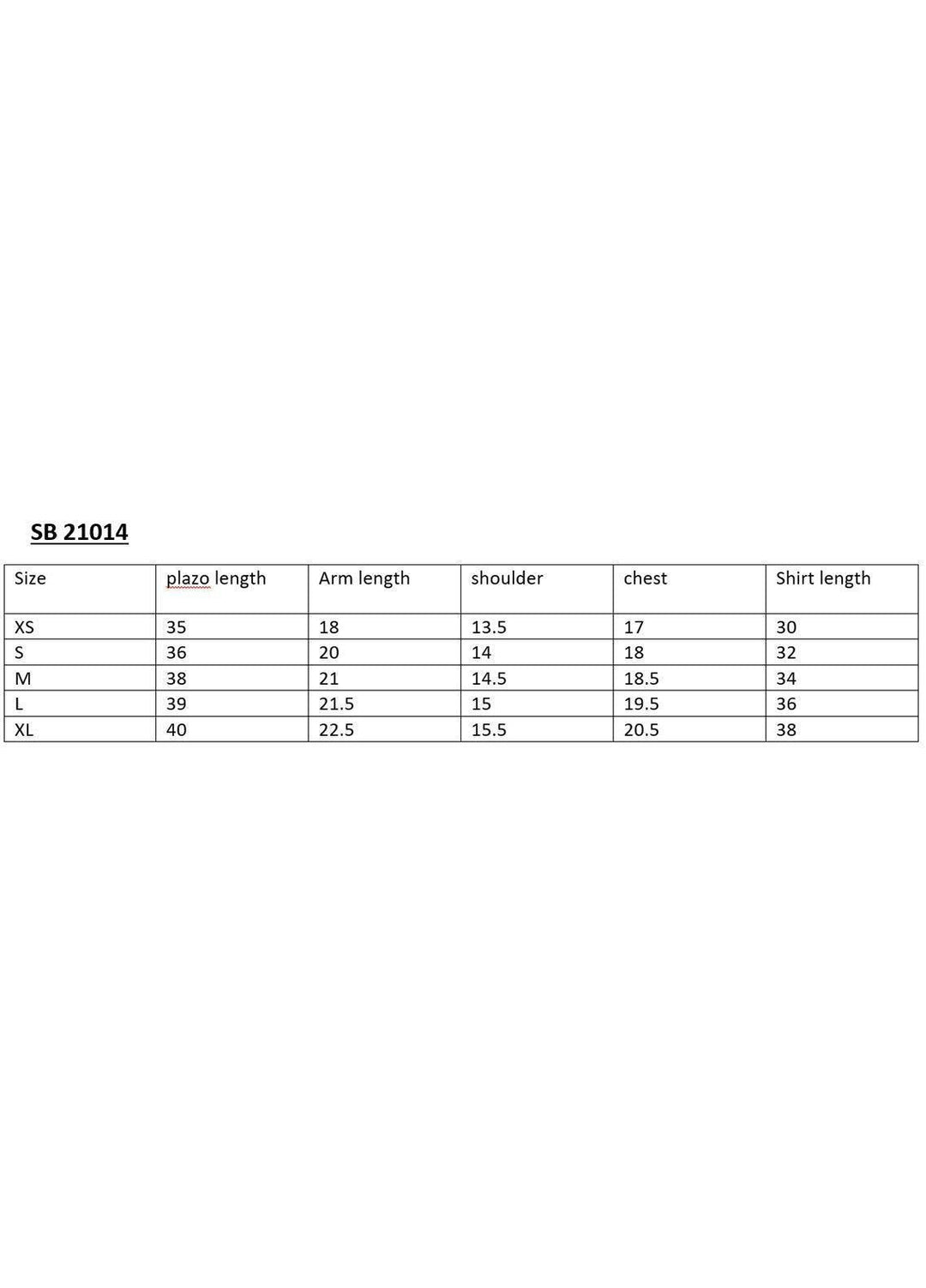 SB 21014

| Size | plazo length | Arm length | shoulder | chest | Shirt length |
|---|---|---|---|---|---|
| XS | 35 | 18 | 13.5 | 17 | 30 |
| S | 36 | 20 | 14 | 18 | 32 |
| M | 38 | 21 | 14.5 | 18.5 | 34 |
| L | 39 | 21.5 | 15 | 19.5 | 36 |
| XL | 40 | 22.5 | 15.5 | 20.5 | 38 |